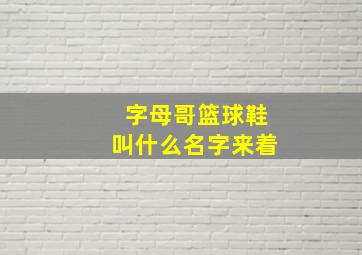 字母哥篮球鞋
叫什么名字来着